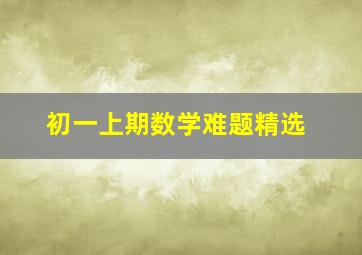 初一上期数学难题精选